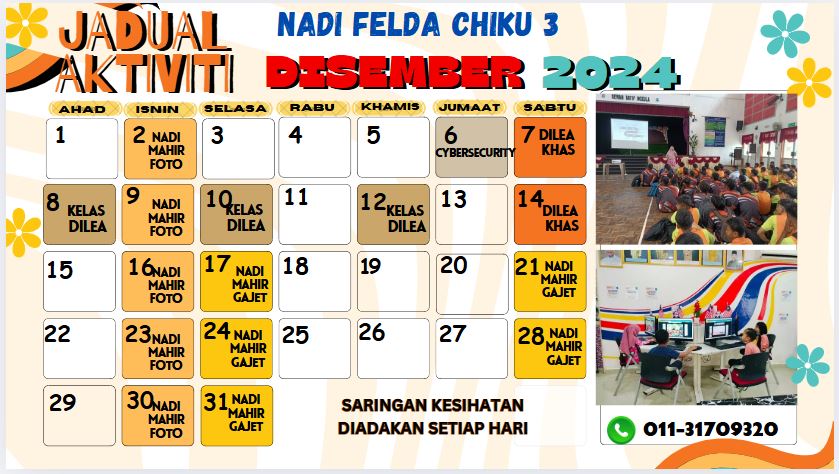 JADUAL AKTIVITI

NADI FELDA CHIKU 3

DISEMBER 2024

| AHAD | ISNIN | SELASA | RABU | KHAMIS | JUMAAT | SABTU |
|---|---|---|---|---|---|---|
| 1 | 2 NADI MAHIR FOTO | 3 | 4 | 5 | 6 CYBERSECURITY | 7 DILEA KHAS |
| 8 KELAS DILEA | 9 NADI MAHIR FOTO | 10 KELAS DILEA | 11 | 12 KELAS DILEA | 13 | 14 DILEA KHAS |
| 15 | 16 NADI MAHIR FOTO | 17 NADI MAHIR GAJET | 18 | 19 | 20 | 21 NADI MAHIR GAJET |
| 22 | 23 NADI MAHIR FOTO | 24 NADI MAHIR GAJET | 25 | 26 | 27 | 28 NADI MAHIR GAJET |
| 29 | 30 NADI MAHIR FOTO | 31 NADI MAHIR GAJET | | | | |

SARINGAN KESIHATAN
DIADAKAN SETIAP HARI

011-31709320